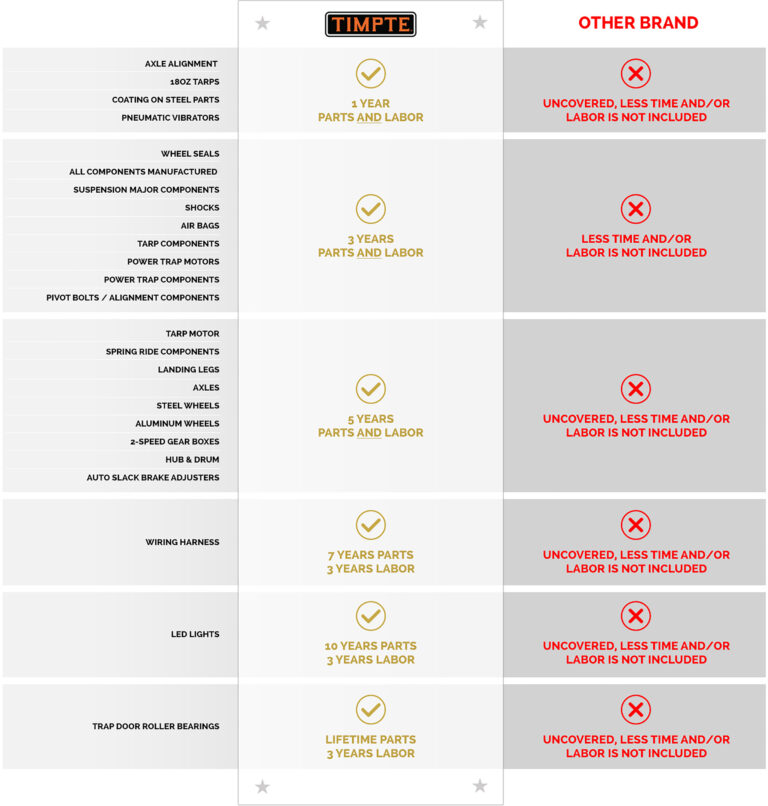 | | TIMPTE | OTHER BRAND |
|---|---|---|
| AXLE ALIGNMENT<br>18OZ TARPS<br>COATING ON STEEL PARTS<br>PNEUMATIC VIBRATORS | 1 YEAR PARTS AND LABOR | UNCOVERED, LESS TIME AND/OR LABOR IS NOT INCLUDED |
| WHEEL SEALS<br>ALL COMPONENTS MANUFACTURED<br>SUSPENSION MAJOR COMPONENTS<br>SHOCKS<br>AIR BAGS<br>TARP COMPONENTS<br>POWER TRAP MOTORS<br>POWER TRAP COMPONENTS<br>PIVOT BOLTS / ALIGNMENT COMPONENTS | 3 YEARS PARTS AND LABOR | LESS TIME AND/OR LABOR IS NOT INCLUDED |
| TARP MOTOR<br>SPRING RIDE COMPONENTS<br>LANDING LEGS<br>AXLES<br>STEEL WHEELS<br>ALUMINUM WHEELS<br>2-SPEED GEAR BOXES<br>HUB & DRUM<br>AUTO SLACK BRAKE ADJUSTERS | 5 YEARS PARTS AND LABOR | UNCOVERED, LESS TIME AND/OR LABOR IS NOT INCLUDED |
| WIRING HARNESS | 7 YEARS PARTS 3 YEARS LABOR | UNCOVERED, LESS TIME AND/OR LABOR IS NOT INCLUDED |
| LED LIGHTS | 10 YEARS PARTS 3 YEARS LABOR | UNCOVERED, LESS TIME AND/OR LABOR IS NOT INCLUDED |
| TRAP DOOR ROLLER BEARINGS | LIFETIME PARTS 3 YEARS LABOR | UNCOVERED, LESS TIME AND/OR LABOR IS NOT INCLUDED |